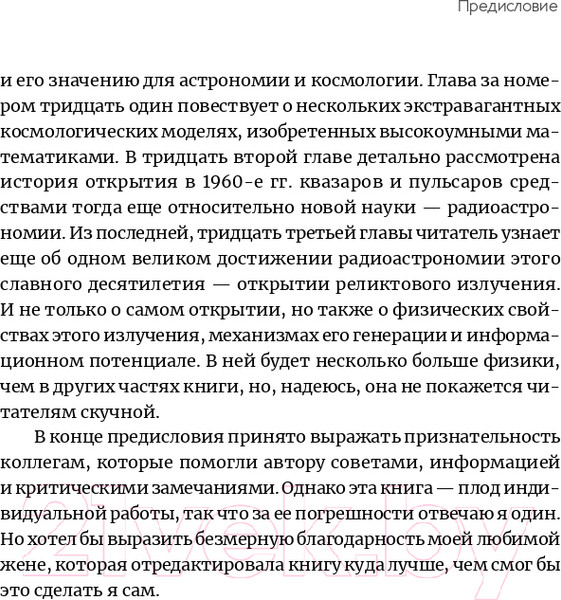 Предисловие

и его значению для астрономии и космологии. Глава за номером тридцать один повествует о нескольких экстравагантных космологических моделях, изобретенных высокоумными математиками. В тридцать второй главе детально рассмотрена история открытия в 1960-е гг. квазаров и пульсаров средствами тогда еще относительно новой науки — радиоастрономии. Из последней, тридцать третьей главы читатель узнает еще об одном великом достижении радиоастрономии этого славного десятилетия — открытии реликтового излучения. И не только о самом открытии, но также о физических свойствах этого излучения, механизмах его генерации и информационном потенциале. В ней будет несколько больше физики, чем в других частях книги, но, надеюсь, она не покажется читателям скучной.

В конце предисловия принято выражать признательность коллегам, которые помогли автору советами, информацией и критическими замечаниями. Однако эта книга — плод индивидуальной работы, так что за ее погрешности отвечаю я один. Но хотел бы выразить безмерную благодарность моей любимой жене, которая отредактировала книгу куда лучше, чем смог бы это сделать я сам.

21vek.by